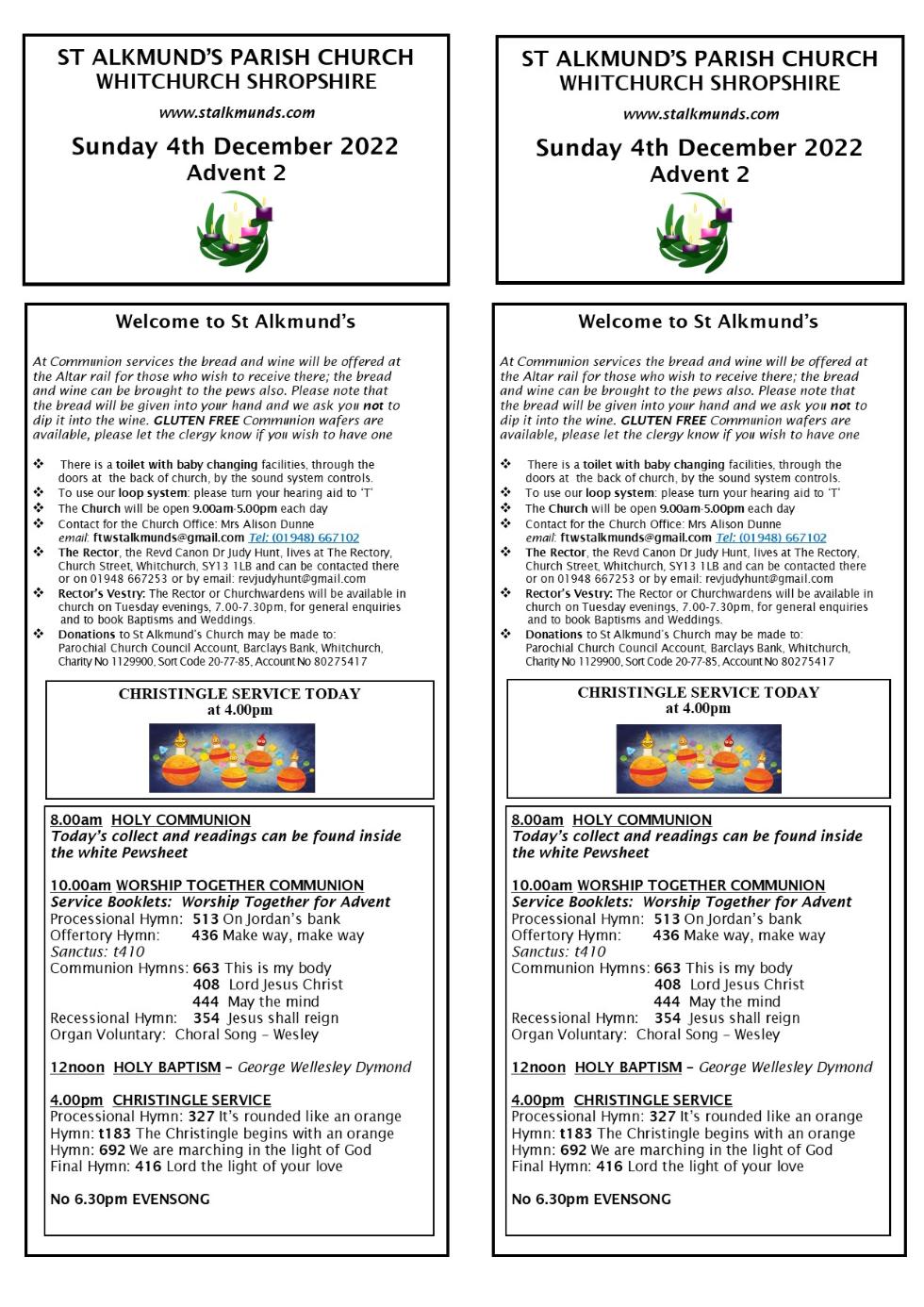 ST ALKMUND'S PARISH CHURCH
WHITCHURCH SHROPSHIRE

www.stalkmunds.com

Sunday 4th December 2022
Advent 2

Welcome to St Alkmund's

At Communion services the bread and wine will be offered at the Altar rail for those who wish to receive there; the bread and wine can be brought to the pews also. Please note that the bread will be given into your hand and we ask you not to dip it into the wine. GLUTEN FREE Communion wafers are available, please let the clergy know if you wish to have one

❖ There is a toilet with baby changing facilities, through the doors at the back of church, by the sound system controls.
❖ To use our loop system: please turn your hearing aid to 'T'
❖ The Church will be open 9.00am-5.00pm each day
❖ Contact for the Church Office: Mrs Alison Dunne email: ftwstalkmunds@gmail.com Tel: (01948) 667102
❖ The Rector, the Revd Canon Dr Judy Hunt, lives at The Rectory, Church Street, Whitchurch, SY13 1LB and can be contacted there or on 01948 667253 or by email: revjudyhunt@gmail.com
❖ Rector's Vestry: The Rector or Churchwardens will be available in church on Tuesday evenings, 7.00-7.30pm, for general enquiries and to book Baptisms and Weddings.
❖ Donations to St Alkmund's Church may be made to: Parochial Church Council Account, Barclays Bank, Whitchurch, Charity No 1129900, Sort Code 20-77-85, Account No 80275417

CHRISTINGLE SERVICE TODAY
at 4.00pm

8.00am HOLY COMMUNION
Today's collect and readings can be found inside the white Pewsheet

10.00am WORSHIP TOGETHER COMMUNION
Service Booklets: Worship Together for Advent
Processional Hymn: 513 On Jordan's bank
Offertory Hymn: 436 Make way, make way
Sanctus: t410
Communion Hymns: 663 This is my body
408 Lord Jesus Christ
444 May the mind
Recessional Hymn: 354 Jesus shall reign
Organ Voluntary: Choral Song – Wesley

12noon HOLY BAPTISM – George Wellesley Dymond

4.00pm CHRISTINGLE SERVICE
Processional Hymn: 327 It's rounded like an orange
Hymn: t183 The Christingle begins with an orange
Hymn: 692 We are marching in the light of God
Final Hymn: 416 Lord the light of your love

No 6.30pm EVENSONG

ST ALKMUND'S PARISH CHURCH
WHITCHURCH SHROPSHIRE

www.stalkmunds.com

Sunday 4th December 2022
Advent 2

Welcome to St Alkmund's

At Communion services the bread and wine will be offered at the Altar rail for those who wish to receive there; the bread and wine can be brought to the pews also. Please note that the bread will be given into your hand and we ask you not to dip it into the wine. GLUTEN FREE Communion wafers are available, please let the clergy know if you wish to have one

❖ There is a toilet with baby changing facilities, through the doors at the back of church, by the sound system controls.
❖ To use our loop system: please turn your hearing aid to 'T'
❖ The Church will be open 9.00am-5.00pm each day
❖ Contact for the Church Office: Mrs Alison Dunne email: ftwstalkmunds@gmail.com Tel: (01948) 667102
❖ The Rector, the Revd Canon Dr Judy Hunt, lives at The Rectory, Church Street, Whitchurch, SY13 1LB and can be contacted there or on 01948 667253 or by email: revjudyhunt@gmail.com
❖ Rector's Vestry: The Rector or Churchwardens will be available in church on Tuesday evenings, 7.00-7.30pm, for general enquiries and to book Baptisms and Weddings.
❖ Donations to St Alkmund's Church may be made to: Parochial Church Council Account, Barclays Bank, Whitchurch, Charity No 1129900, Sort Code 20-77-85, Account No 80275417

CHRISTINGLE SERVICE TODAY
at 4.00pm

8.00am HOLY COMMUNION
Today's collect and readings can be found inside the white Pewsheet

10.00am WORSHIP TOGETHER COMMUNION
Service Booklets: Worship Together for Advent
Processional Hymn: 513 On Jordan's bank
Offertory Hymn: 436 Make way, make way
Sanctus: t410
Communion Hymns: 663 This is my body
408 Lord Jesus Christ
444 May the mind
Recessional Hymn: 354 Jesus shall reign
Organ Voluntary: Choral Song – Wesley

12noon HOLY BAPTISM – George Wellesley Dymond

4.00pm CHRISTINGLE SERVICE
Processional Hymn: 327 It's rounded like an orange
Hymn: t183 The Christingle begins with an orange
Hymn: 692 We are marching in the light of God
Final Hymn: 416 Lord the light of your love

No 6.30pm EVENSONG